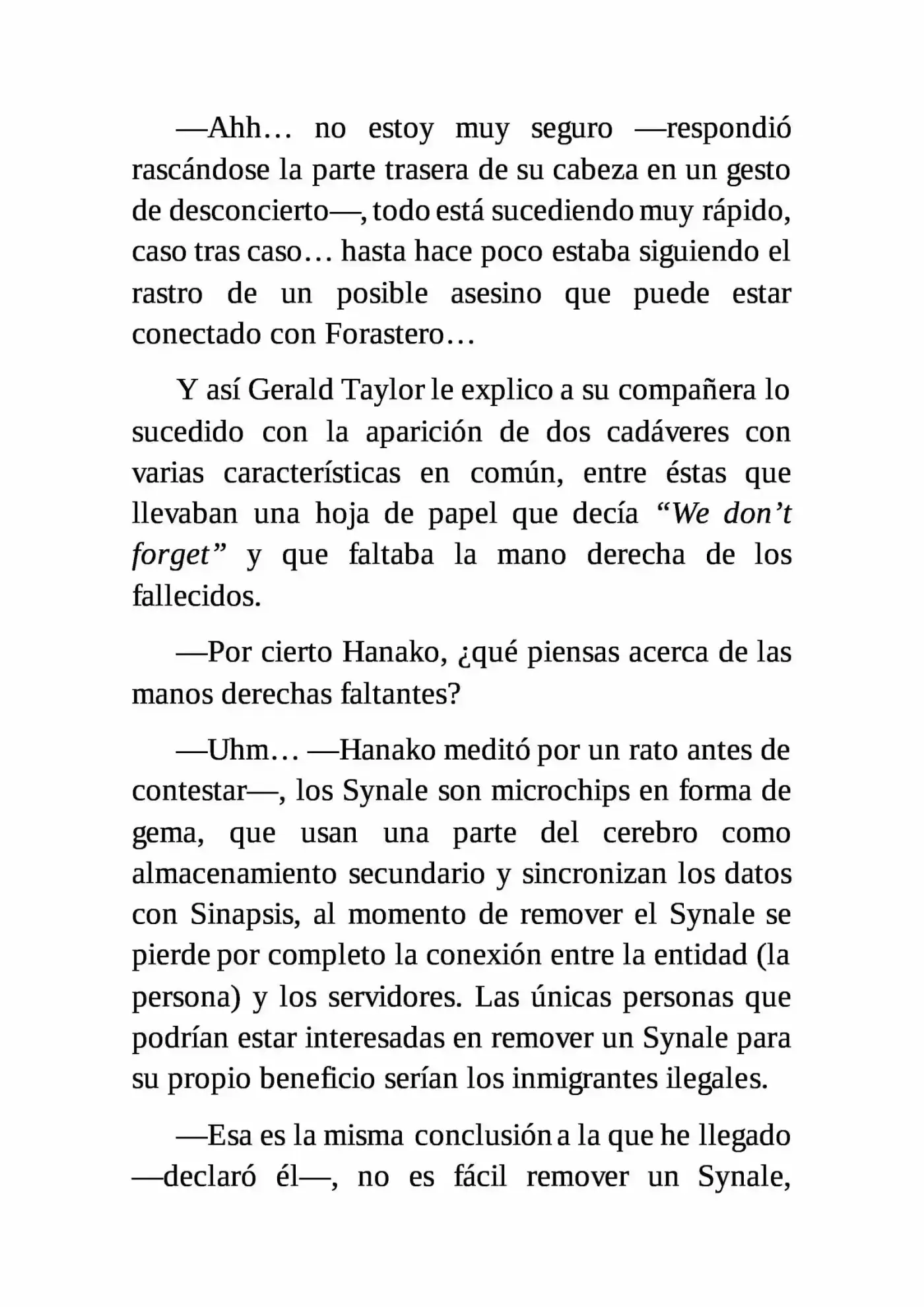 —Ahh… no estoy muy seguro —respondió rascándose la parte trasera de su cabeza en un gesto de desconcierto—, todo está sucediendo muy rápido, caso tras caso… hasta hace poco estaba siguiendo el rastro de un posible asesino que puede estar conectado con Forastero…

Y así Gerald Taylor le explico a su compañera lo sucedido con la aparición de dos cadáveres con varias características en común, entre éstas que llevaban una hoja de papel que decía "We don't forget" y que faltaba la mano derecha de los fallecidos.

—Por cierto Hanako, ¿qué piensas acerca de las manos derechas faltantes?

—Uhm… —Hanako meditó por un rato antes de contestar—, los Synale son microchips en forma de gema, que usan una parte del cerebro como almacenamiento secundario y sincronizan los datos con Sinapsis, al momento de remover el Synale se pierde por completo la conexión entre la entidad (la persona) y los servidores. Las únicas personas que podrían estar interesadas en remover un Synale para su propio beneficio serían los inmigrantes ilegales.

—Esa es la misma conclusión a la que he llegado —declaró él—, no es fácil remover un Synale,